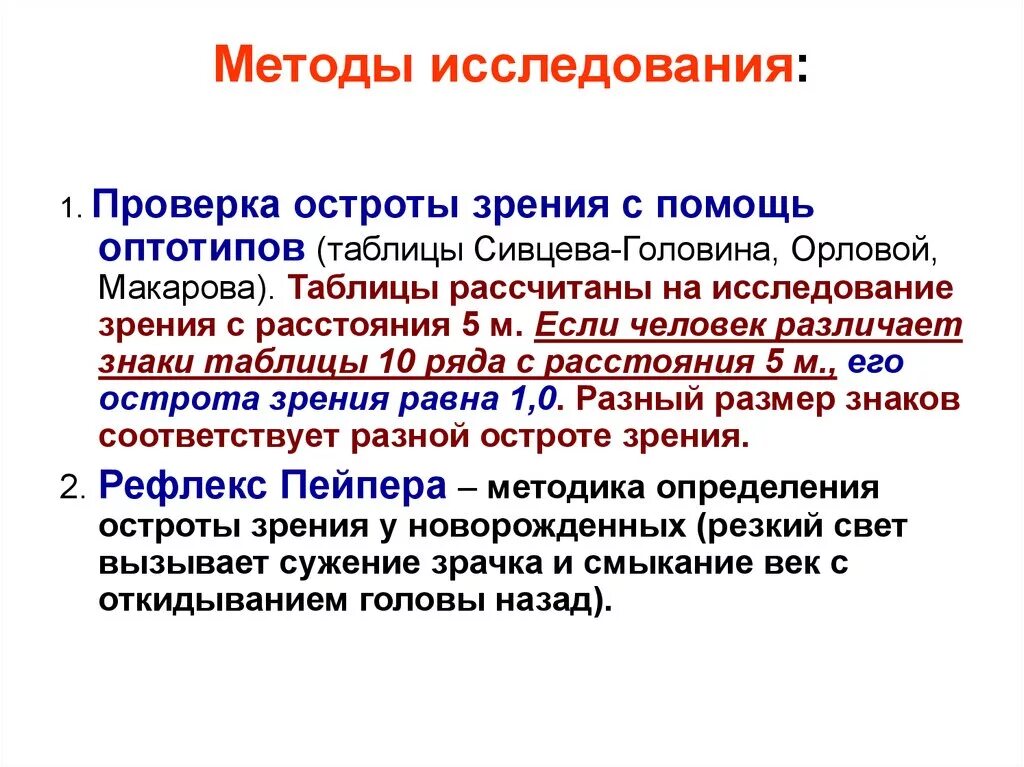 Методы исследования:

1. Проверка остроты зрения с помощь оптотипов (таблицы Сивцева-Головина, Орловой, Макарова). Таблицы рассчитаны на исследование зрения с расстояния 5 м. Если человек различает знаки таблицы 10 ряда с расстояния 5 м., его острота зрения равна 1,0. Разный размер знаков соответствует разной остроте зрения.

2. Рефлекс Пейпера – методика определения остроты зрения у новорожденных (резкий свет вызывает сужение зрачка и смыкание век с откидыванием головы назад).